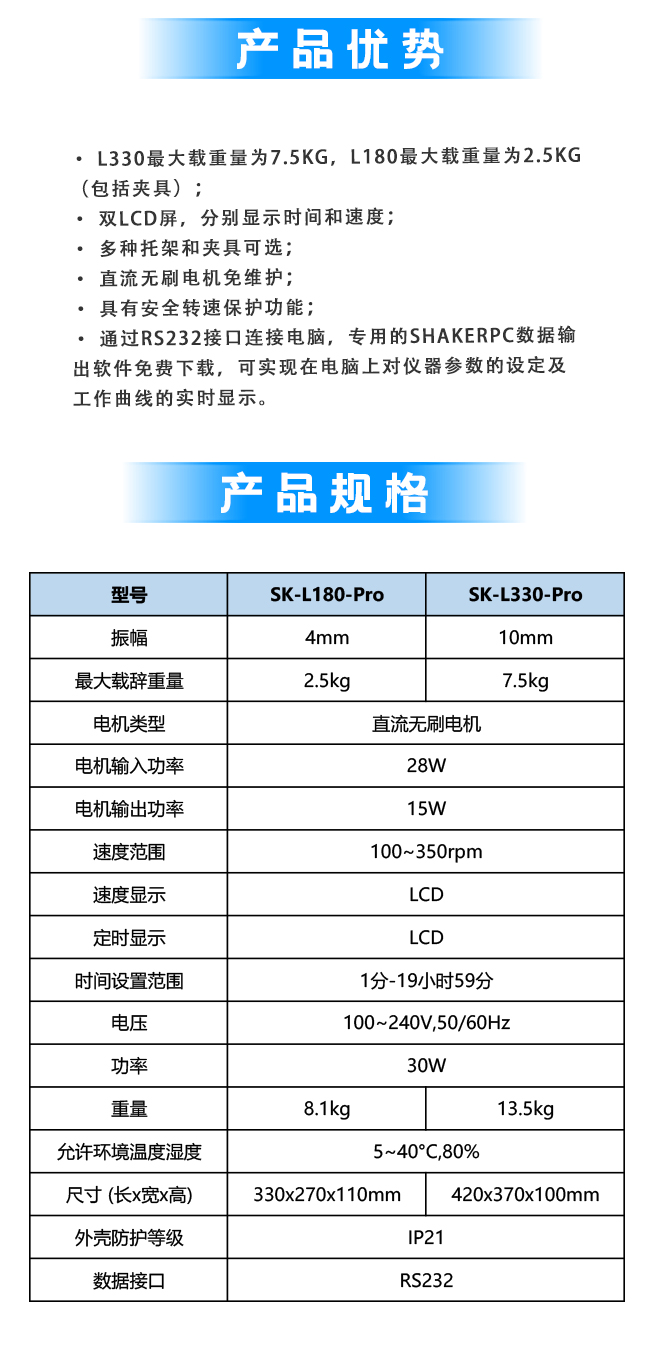 产品优势

• L330最大载重量为7.5KG，L180最大载重量为2.5KG（包括夹具）；
• 双LCD屏，分别显示时间和速度；
• 多种托架和夹具可选；
• 直流无刷电机免维护；
• 具有安全转速保护功能；
• 通过RS232接口连接电脑，专用的SHAKERPC数据输出软件免费下载，可实现在电脑上对仪器参数的设定及工作曲线的实时显示。

产品规格

| 型号 | SK-L180-Pro | SK-L330-Pro |
|---|---|---|
| 振幅 | 4mm | 10mm |
| 最大载辞重量 | 2.5kg | 7.5kg |
| 电机类型 | 直流无刷电机 | |
| 电机输入功率 | 28W | |
| 电机输出功率 | 15W | |
| 速度范围 | 100~350rpm | |
| 速度显示 | LCD | |
| 定时显示 | LCD | |
| 时间设置范围 | 1分-19小时59分 | |
| 电压 | 100~240V,50/60Hz | |
| 功率 | 30W | |
| 重量 | 8.1kg | 13.5kg |
| 允许环境温度湿度 | 5~40°C,80% | |
| 尺寸 (长x宽x高) | 330x270x110mm | 420x370x100mm |
| 外壳防护等级 | IP21 | |
| 数据接口 | RS232 | |